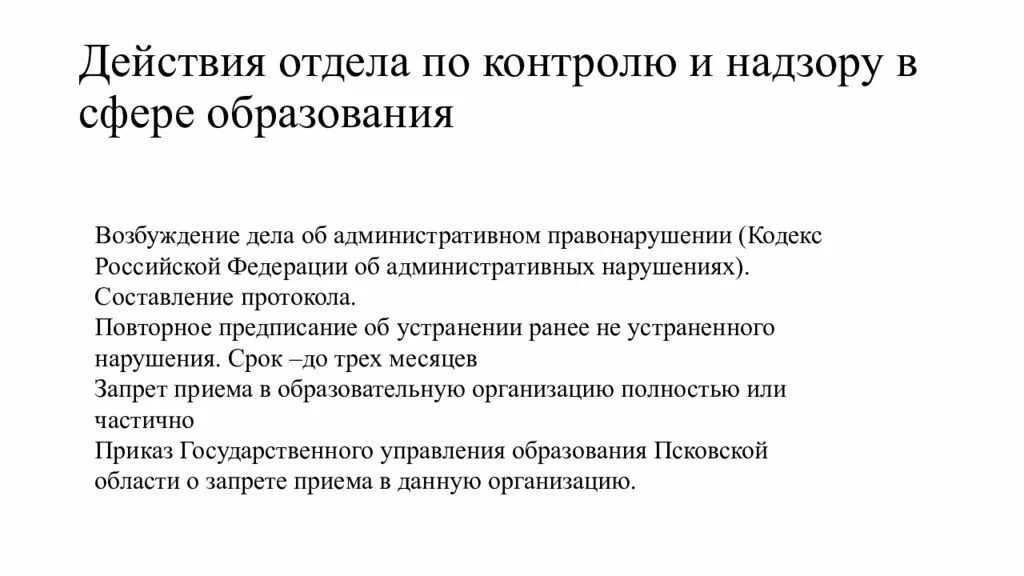 Действия отдела по контролю и надзору в сфере образования

Возбуждение дела об административном правонарушении (Кодекс Российской Федерации об административных нарушениях).
Составление протокола.
Повторное предписание об устранении ранее не устраненного нарушения. Срок –до трех месяцев
Запрет приема в образовательную организацию полностью или частично
Приказ Государственного управления образования Псковской области о запрете приема в данную организацию.